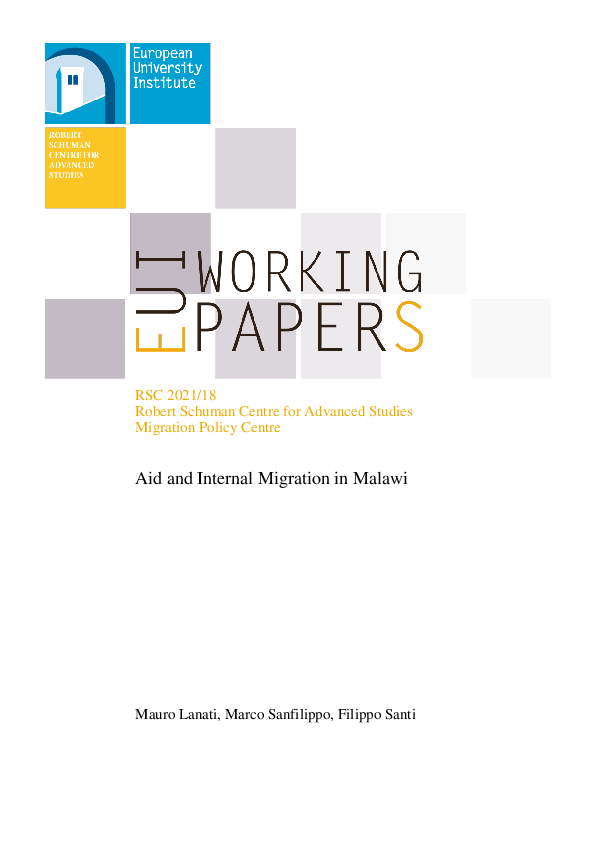 European
University
Institute

ROBERT
SCHUMAN
CENTRE FOR
ADVANCED
STUDIES

EUI

WORKING
PAPERS

RSC 2021/18
Robert Schuman Centre for Advanced Studies
Migration Policy Centre

Aid and Internal Migration in Malawi

Mauro Lanati, Marco Sanfilippo, Filippo Santi